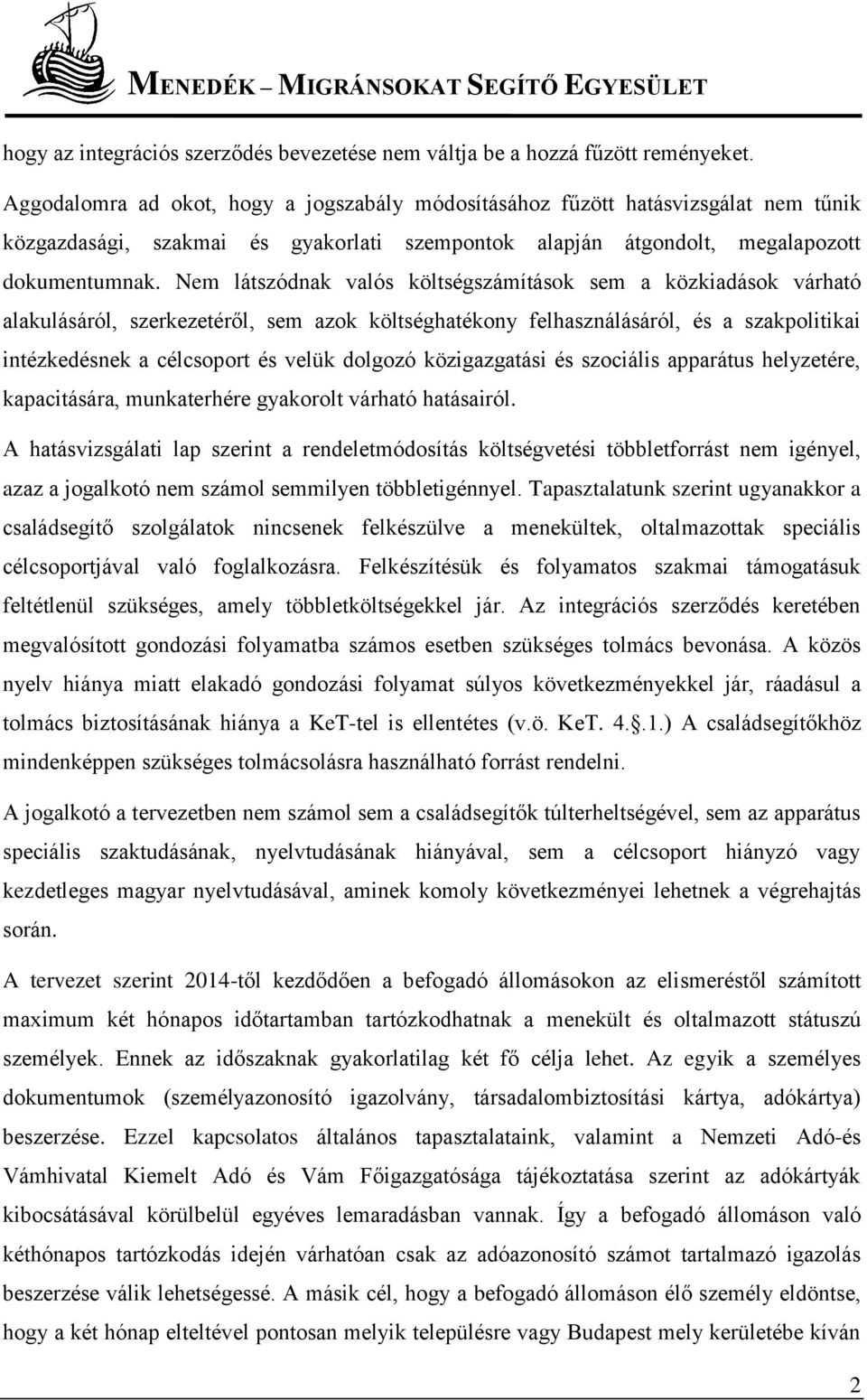 MENEDÉK – MIGRÁNSOKAT SEGÍTŐ EGYESÜLET

hogy az integrációs szerződés bevezetése nem váltja be a hozzá fűzött reményeket. Aggodalomra ad okot, hogy a jogszabály módosításához fűzött hatásvizsgálat nem tűnik közgazdasági, szakmai és gyakorlati szempontok alapján átgondolt, megalapozott dokumentumnak. Nem látszódnak valós költségszámítások sem a közkiadások várható alakulásáról, szerkezetéről, sem azok költséghatékony felhasználásáról, és a szakpolitikai intézkedésnek a célcsoport és velük dolgozó közigazgatási és szociális apparátus helyzetére, kapacitására, munkaterhére gyakorolt várható hatásairól.

A hatásvizsgálati lap szerint a rendeletmódosítás költségvetési többletforrást nem igényel, azaz a jogalkotó nem számol semmilyen többletigénnyel. Tapasztalatunk szerint ugyanakkor a családsegítő szolgálatok nincsenek felkészülve a menekültek, oltalmazottak speciális célcsoportjával való foglalkozásra. Felkészítésük és folyamatos szakmai támogatásuk feltétlenül szükséges, amely többletköltségekkel jár. Az integrációs szerződés keretében megvalósított gondozási folyamatba számos esetben szükséges tolmács bevonása. A közös nyelv hiánya miatt elakadó gondozási folyamat súlyos következményekkel jár, ráadásul a tolmács biztosításának hiánya a KeT-tel is ellentétes (v.ö. KeT. 4.§.1.) A családsegítőkhöz mindenképpen szükséges tolmácsolásra használható forrást rendelni.

A jogalkotó a tervezetben nem számol sem a családsegítők túlterheltségével, sem az apparátus speciális szaktudásának, nyelvtudásának hiányával, sem a célcsoport hiányzó vagy kezdetleges magyar nyelvtudásával, aminek komoly következményei lehetnek a végrehajtás során.

A tervezet szerint 2014-től kezdődően a befogadó állomásokon az elismeréstől számított maximum két hónapos időtartamban tartózkodhatnak a menekült és oltalmazott státuszú személyek. Ennek az időszaknak gyakorlatilag két fő célja lehet. Az egyik a személyes dokumentumok (személyazonosító igazolvány, társadalombiztosítási kártya, adókártya) beszerzése. Ezzel kapcsolatos általános tapasztalataink, valamint a Nemzeti Adó-és Vámhivatal Kiemelt Adó és Vám Főigazgatósága tájékoztatása szerint az adókártyák kibocsátásával körülbelül egyéves lemaradásban vannak. Így a befogadó állomáson való kéthónapos tartózkodás idején várhatóan csak az adóazonosító számot tartalmazó igazolás beszerzése válik lehetségessé. A másik cél, hogy a befogadó állomáson élő személy eldöntse, hogy a két hónap elteltével pontosan melyik településre vagy Budapest mely kerületébe kíván

2